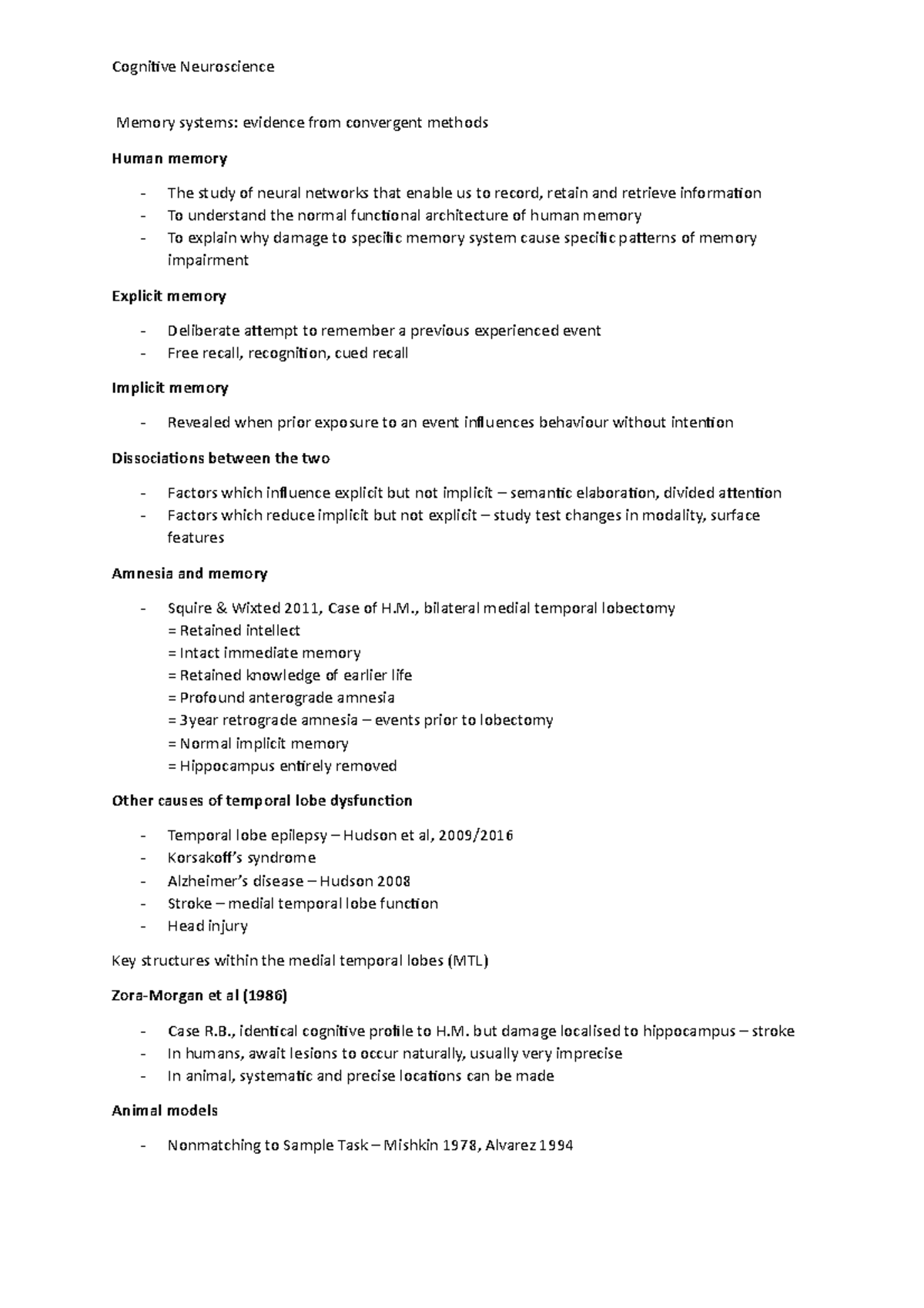 Cognitive Neuroscience

Memory systems: evidence from convergent methods

Human memory

- The study of neural networks that enable us to record, retain and retrieve information
- To understand the normal functional architecture of human memory
- To explain why damage to specific memory system cause specific patterns of memory impairment

Explicit memory

- Deliberate attempt to remember a previous experienced event
- Free recall, recognition, cued recall

Implicit memory

- Revealed when prior exposure to an event influences behaviour without intention

Dissociations between the two

- Factors which influence explicit but not implicit – semantic elaboration, divided attention
- Factors which reduce implicit but not explicit – study test changes in modality, surface features

Amnesia and memory

- Squire & Wixted 2011, Case of H.M., bilateral medial temporal lobectomy
= Retained intellect
= Intact immediate memory
= Retained knowledge of earlier life
= Profound anterograde amnesia
= 3year retrograde amnesia – events prior to lobectomy
= Normal implicit memory
= Hippocampus entirely removed

Other causes of temporal lobe dysfunction

- Temporal lobe epilepsy – Hudson et al, 2009/2016
- Korsakoff's syndrome
- Alzheimer's disease – Hudson 2008
- Stroke – medial temporal lobe function
- Head injury

Key structures within the medial temporal lobes (MTL)

Zora-Morgan et al (1986)

- Case R.B., identical cognitive profile to H.M. but damage localised to hippocampus – stroke
- In humans, await lesions to occur naturally, usually very imprecise
- In animal, systematic and precise locations can be made

Animal models

- Nonmatching to Sample Task – Mishkin 1978, Alvarez 1994